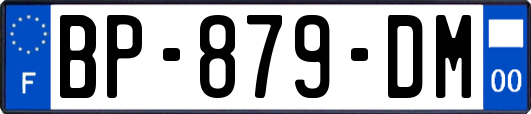 F

BP-879-DM

00